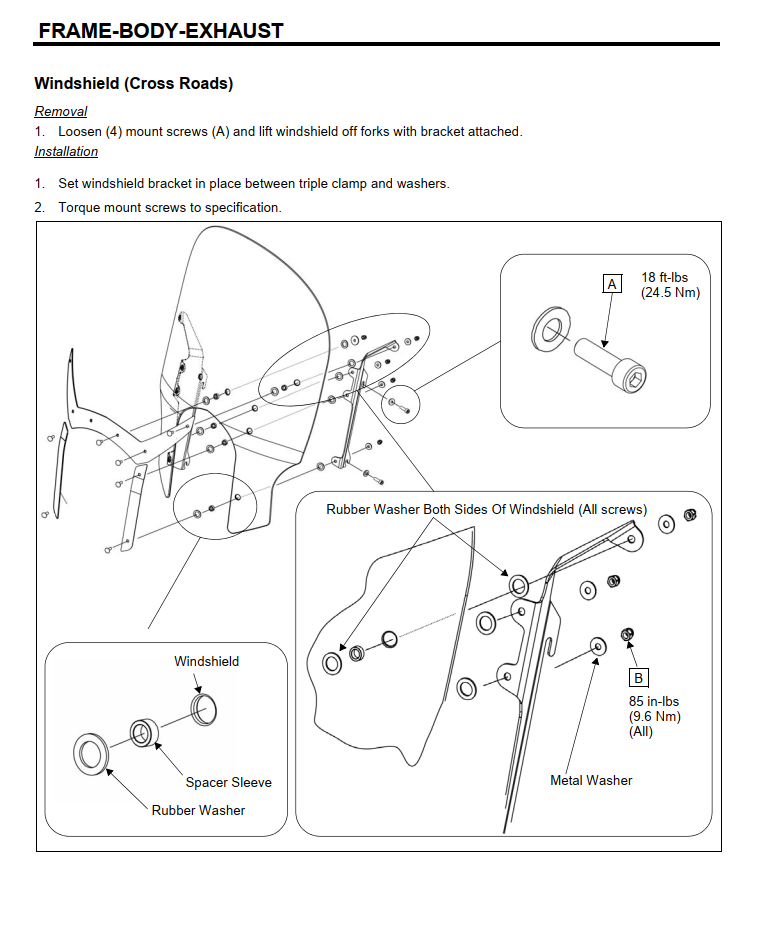 FRAME-BODY-EXHAUST

Windshield (Cross Roads)

Removal

1. Loosen (4) mount screws (A) and lift windshield off forks with bracket attached.

Installation

1. Set windshield bracket in place between triple clamp and washers.
2. Torque mount screws to specification.

A
18 ft-lbs
(24.5 Nm)

Rubber Washer Both Sides Of Windshield (All screws)

B
85 in-lbs
(9.6 Nm)
(All)

Metal Washer

Windshield

Spacer Sleeve

Rubber Washer